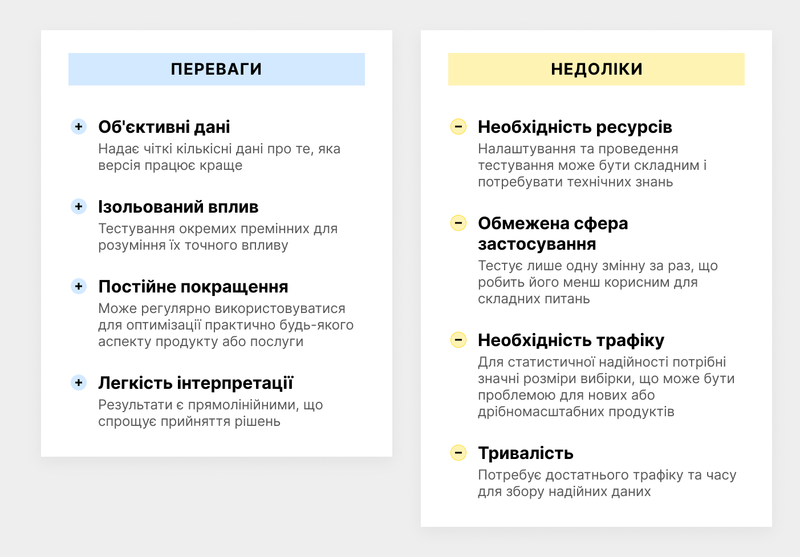 ПЕРЕВАГИ

+ Об'єктивні дані
Надає чіткі кількісні дані про те, яка версія працює краще

+ Ізольований вплив
Тестування окремих премінних для розуміння їх точного впливу

+ Постійне покращення
Може регулярно використовуватися для оптимізації практично будь-якого аспекту продукту або послуги

+ Легкість інтерпретації
Результати є прямолінійними, що спрощує прийняття рішень

НЕДОЛІКИ

- Необхідність ресурсів
Налаштування та проведення тестування може бути складним і потребувати технічних знань

- Обмежена сфера застосування
Тестує лише одну змінну за раз, що робить його менш корисним для складних питань

- Необхідність трафіку
Для статистичної надійності потрібні значні розміри вибірки, що може бути проблемою для нових або дрібномасштабних продуктів

- Тривалість
Потребує достатнього трафіку та часу для збору надійних даних